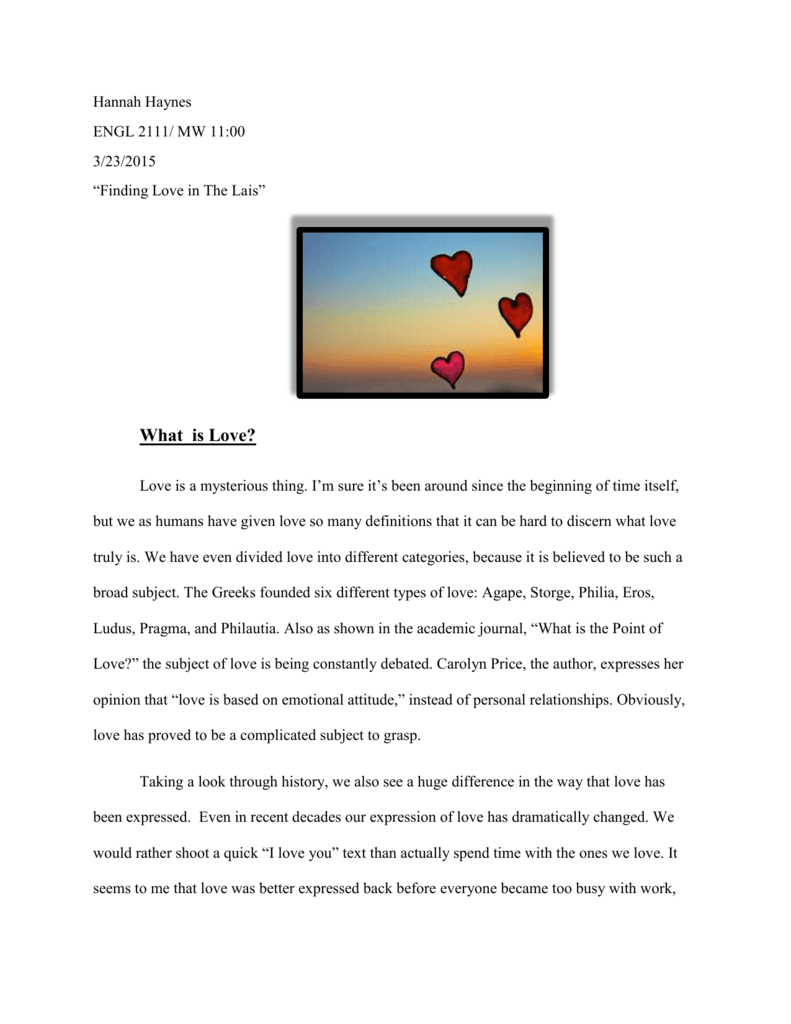 Hannah Haynes

ENGL 2111/ MW 11:00

3/23/2015

“Finding Love in The Lais”

What is Love?

Love is a mysterious thing. I’m sure it’s been around since the beginning of time itself, but we as humans have given love so many definitions that it can be hard to discern what love truly is. We have even divided love into different categories, because it is believed to be such a broad subject. The Greeks founded six different types of love: Agape, Storge, Philia, Eros, Ludus, Pragma, and Philautia. Also as shown in the academic journal, “What is the Point of Love?” the subject of love is being constantly debated. Carolyn Price, the author, expresses her opinion that “love is based on emotional attitude,” instead of personal relationships. Obviously, love has proved to be a complicated subject to grasp.

Taking a look through history, we also see a huge difference in the way that love has been expressed. Even in recent decades our expression of love has dramatically changed. We would rather shoot a quick “I love you” text than actually spend time with the ones we love. It seems to me that love was better expressed back before everyone became too busy with work,